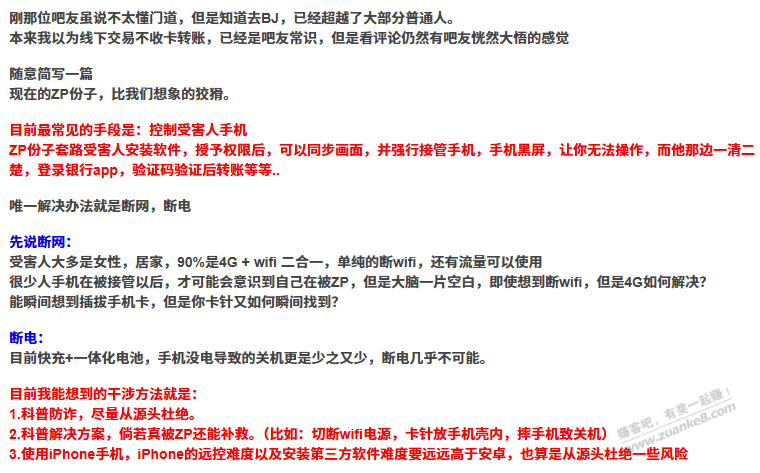 刚那位吧友虽说不太懂门道，但是知道去BJ，已经超越了大部分普通人。
本来我以为线下交易不收卡转账，已经是吧友常识，但是看评论仍然有吧友恍然大悟的感觉

随意简写一篇
现在的ZP份子，比我们想象的狡猾。

目前最常见的手段是：控制受害人手机
ZP份子套路受害人安装软件，授予权限后，可以同步画面，并强行接管手机，手机黑屏，让你无法操作，而他那边一清二楚，登录银行app，验证码验证后转账等等..

唯一解决办法就是断网，断电

先说断网：
受害人大多是女性，居家，90%是4G + wifi 二合一，单纯的断wifi，还有流量可以使用
很少人手机在被接管以后，才可能会意识到自己在被ZP，但是大脑一片空白，即使想到断wifi，但是4G如何解决？
能瞬间想到插拔手机卡，但是你卡针又如何瞬间找到？

断电：
目前快充+一体化电池，手机没电导致的关机更是少之又少，断电几乎不可能。

目前我能想到的干涉方法就是：
1.科普防诈，尽量从源头杜绝。
2.科普解决方案，倘若真被ZP还能补救。（比如：切断wifi电源，卡针放手机壳内，摔手机致关机）
3.使用iPhone手机，iPhone的远控难度以及安装第三方软件难度要远远高于安卓，也算是从源头杜绝一些风险

赚客吧，有奖一起赚！ www.zuanke8.com